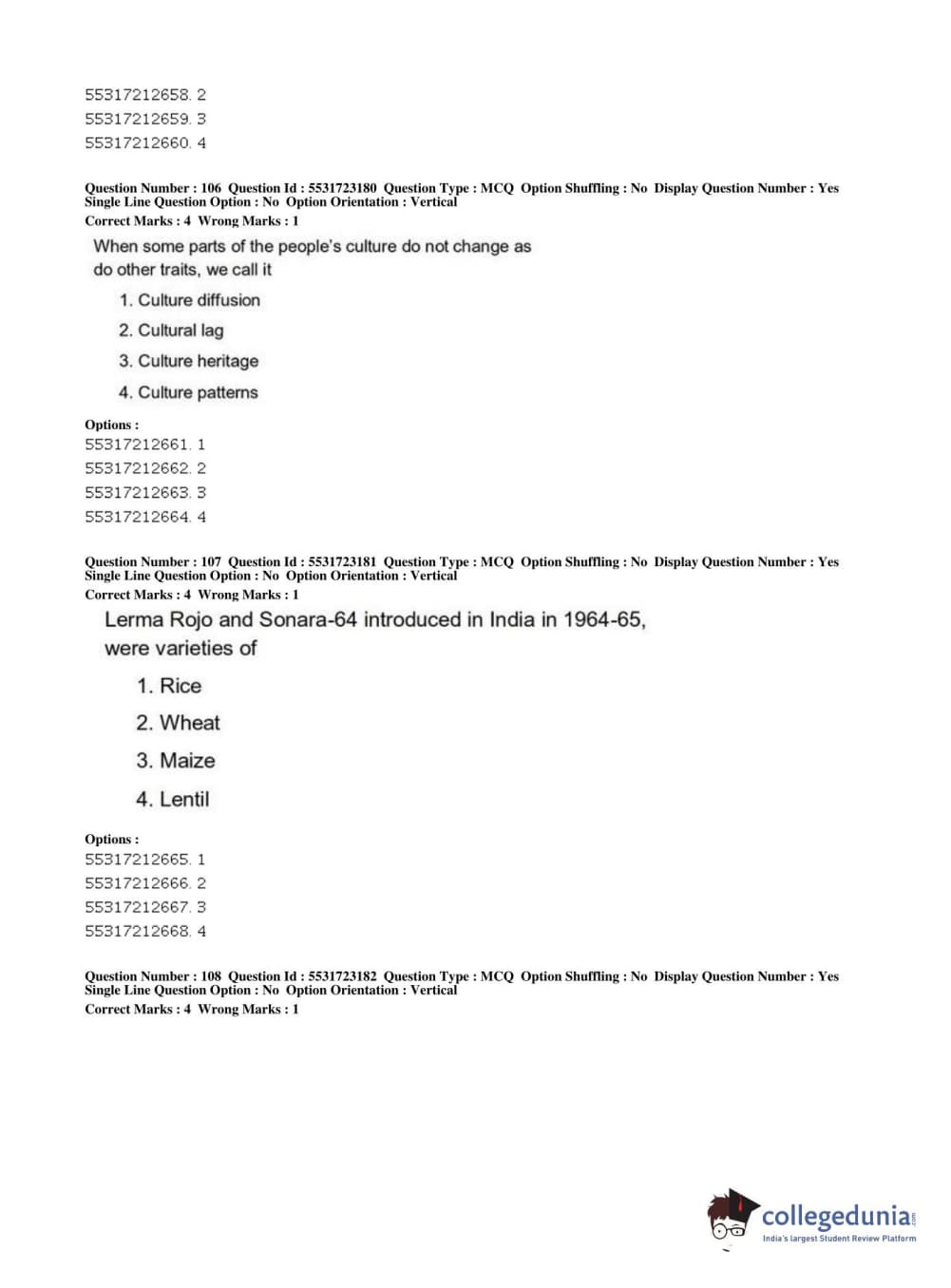 55317212658. 2
55317212659. 3
55317212660. 4

Question Number : 106 Question Id : 5531723180 Question Type : MCQ Option Shuffling : No Display Question Number : Yes Single Line Question Option : No Option Orientation : Vertical
Correct Marks : 4 Wrong Marks : 1

When some parts of the people's culture do not change as do other traits, we call it

1. Culture diffusion
2. Cultural lag
3. Culture heritage
4. Culture patterns

Options :
55317212661. 1
55317212662. 2
55317212663. 3
55317212664. 4

Question Number : 107 Question Id : 5531723181 Question Type : MCQ Option Shuffling : No Display Question Number : Yes Single Line Question Option : No Option Orientation : Vertical
Correct Marks : 4 Wrong Marks : 1

Lerma Rojo and Sonara-64 introduced in India in 1964-65, were varieties of

1. Rice
2. Wheat
3. Maize
4. Lentil

Options :
55317212665. 1
55317212666. 2
55317212667. 3
55317212668. 4

Question Number : 108 Question Id : 5531723182 Question Type : MCQ Option Shuffling : No Display Question Number : Yes Single Line Question Option : No Option Orientation : Vertical
Correct Marks : 4 Wrong Marks : 1

collegedunia.com
India's largest Student Review Platform